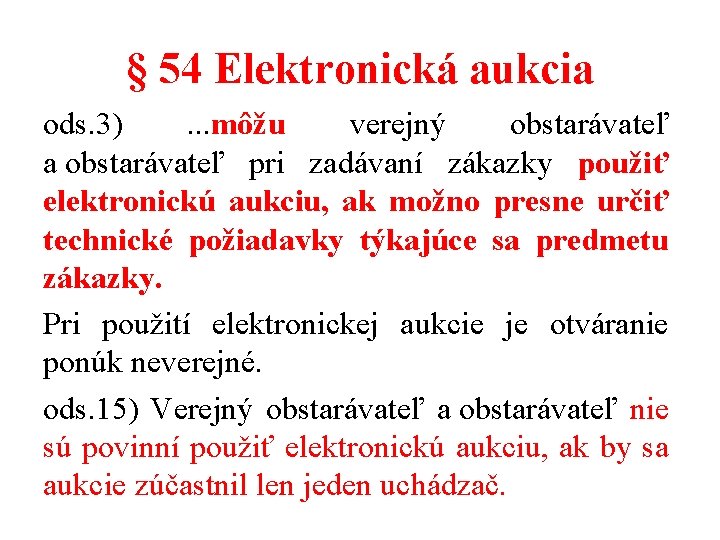 § 54 Elektronická aukcia

ods.3) ...môžu verejný obstarávateľ a obstarávateľ pri zadávaní zákazky použiť elektronickú aukciu, ak možno presne určiť technické požiadavky týkajúce sa predmetu zákazky.

Pri použití elektronickej aukcie je otváranie ponúk neverejné.

ods.15) Verejný obstarávateľ a obstarávateľ nie sú povinní použiť elektronickú aukciu, ak by sa aukcie zúčastnil len jeden uchádzač.